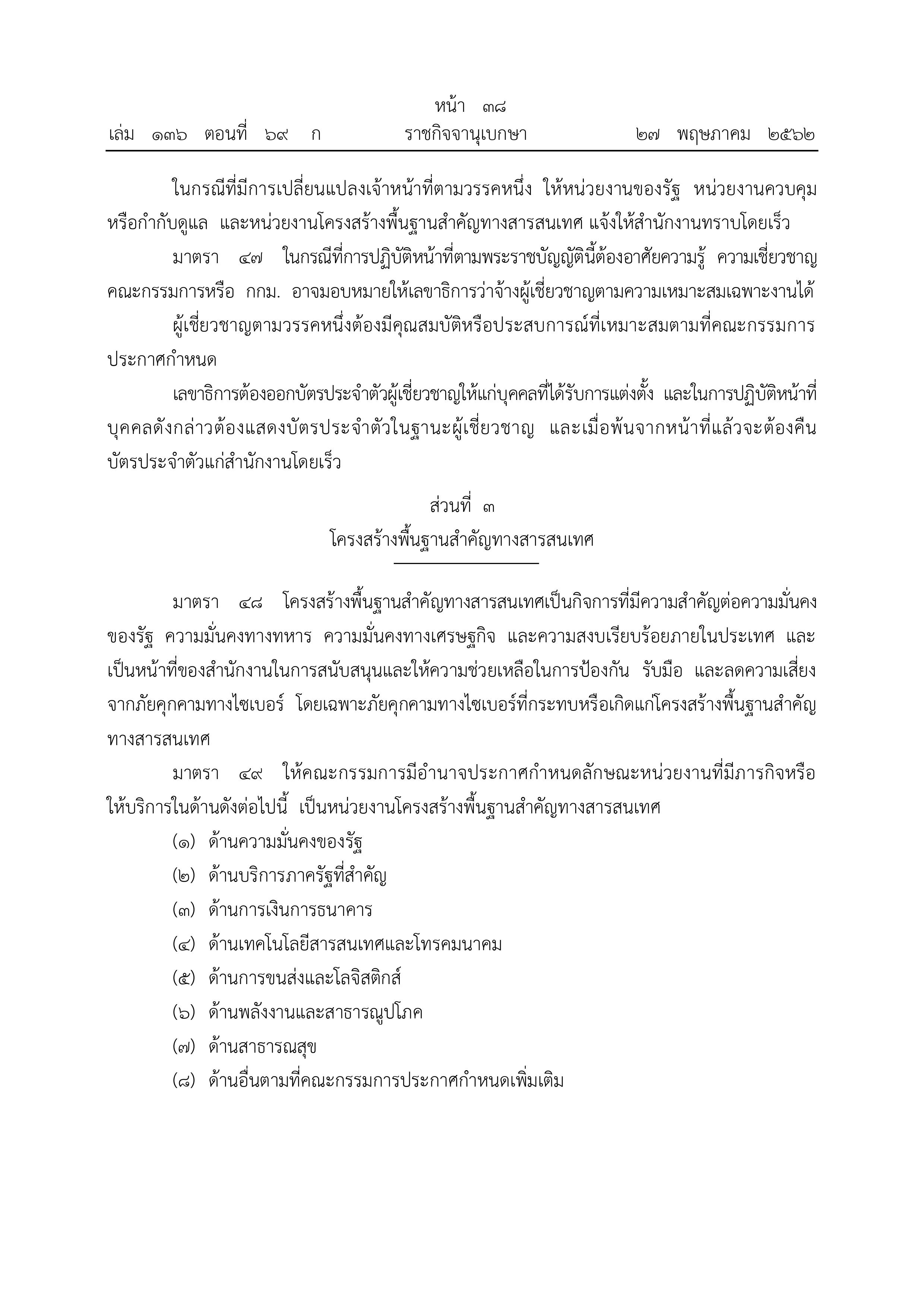 หน้า ๓๘
เล่ม ๑๓๖ ตอนที่ ๖๙ ก ราชกิจจานุเบกษา ๒๗ พฤษภาคม ๒๕๖๒

ในกรณีที่มีการเปลี่ยนแปลงเจ้าหน้าที่ตามวรรคหนึ่ง ให้หน่วยงานของรัฐ หน่วยงานควบคุมหรือกำกับดูแล และหน่วยงานโครงสร้างพื้นฐานสำคัญทางสารสนเทศ แจ้งให้สำนักงานทราบโดยเร็ว

มาตรา ๔๗ ในกรณีที่การปฏิบัติหน้าที่ตามพระราชบัญญัตินี้ต้องอาศัยความรู้ ความเชี่ยวชาญ คณะกรรมการหรือ กกม. อาจมอบหมายให้เลขาธิการว่าจ้างผู้เชี่ยวชาญตามความเหมาะสมเฉพาะงานได้

ผู้เชี่ยวชาญตามวรรคหนึ่งต้องมีคุณสมบัติหรือประสบการณ์ที่เหมาะสมตามที่คณะกรรมการประกาศกำหนด

เลขาธิการต้องออกบัตรประจำตัวผู้เชี่ยวชาญให้แก่บุคคลที่ได้รับการแต่งตั้ง และในการปฏิบัติหน้าที่บุคคลดังกล่าวต้องแสดงบัตรประจำตัวในฐานะผู้เชี่ยวชาญ และเมื่อพ้นจากหน้าที่แล้วจะต้องคืนบัตรประจำตัวแก่สำนักงานโดยเร็ว

ส่วนที่ ๓
โครงสร้างพื้นฐานสำคัญทางสารสนเทศ

มาตรา ๔๘ โครงสร้างพื้นฐานสำคัญทางสารสนเทศเป็นกิจการที่มีความสำคัญต่อความมั่นคงของรัฐ ความมั่นคงทางทหาร ความมั่นคงทางเศรษฐกิจ และความสงบเรียบร้อยภายในประเทศ และเป็นหน้าที่ของสำนักงานในการสนับสนุนและให้ความช่วยเหลือในการป้องกัน รับมือ และลดความเสี่ยงจากภัยคุกคามทางไซเบอร์ โดยเฉพาะภัยคุกคามทางไซเบอร์ที่กระทบหรือเกิดแก่โครงสร้างพื้นฐานสำคัญทางสารสนเทศ

มาตรา ๔๙ ให้คณะกรรมการมีอำนาจประกาศกำหนดลักษณะหน่วยงานที่มีภารกิจหรือให้บริการในด้านดังต่อไปนี้ เป็นหน่วยงานโครงสร้างพื้นฐานสำคัญทางสารสนเทศ

(๑) ด้านความมั่นคงของรัฐ
(๒) ด้านบริการภาครัฐที่สำคัญ
(๓) ด้านการเงินการธนาคาร
(๔) ด้านเทคโนโลยีสารสนเทศและโทรคมนาคม
(๕) ด้านการขนส่งและโลจิสติกส์
(๖) ด้านพลังงานและสาธารณูปโภค
(๗) ด้านสาธารณสุข
(๘) ด้านอื่นตามที่คณะกรรมการประกาศกำหนดเพิ่มเติม